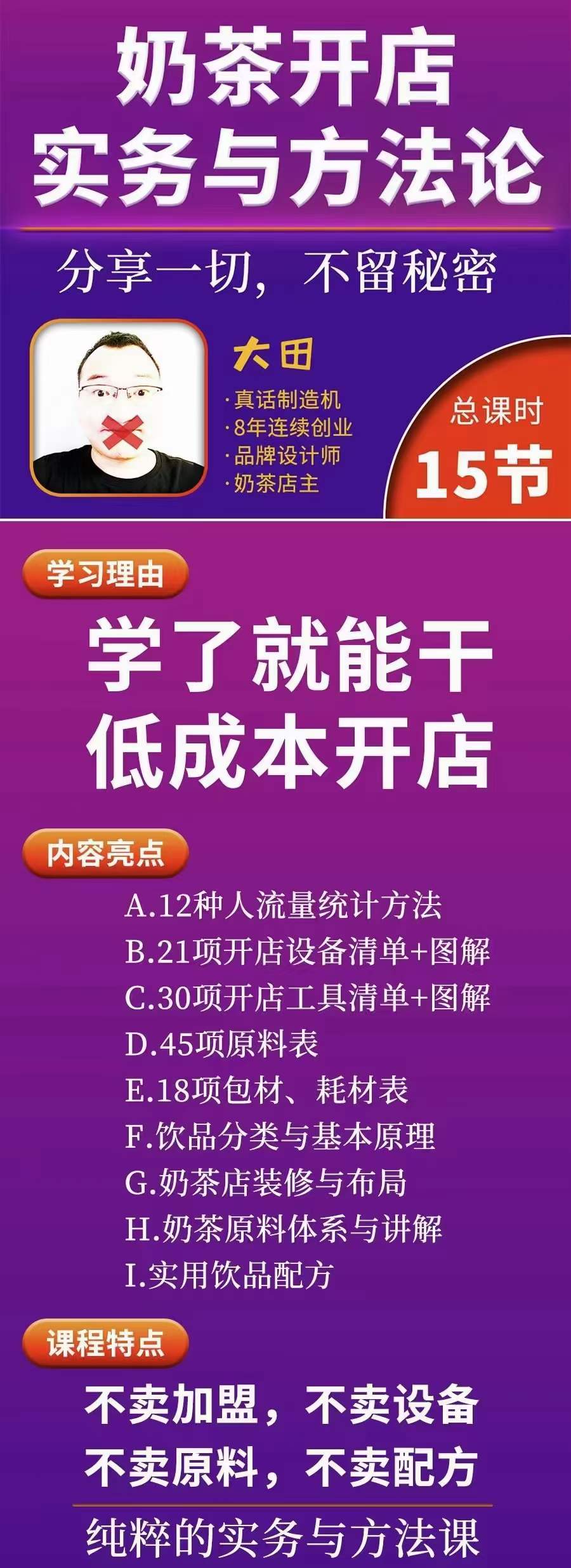 奶茶开店
实务与方法论

分享一切，不留秘密

大田
·真话制造机
·8年连续创业
·品牌设计师
·奶茶店主

总课时
15节

学习理由

学了就能干
低成本开店

内容亮点

A.12种人流量统计方法
B.21项开店设备清单+图解
C.30项开店工具清单+图解
D.45项原料表
E.18项包材、耗材表
F.饮品分类与基本原理
G.奶茶店装修与布局
H.奶茶原料体系与讲解
I.实用饮品配方

课程特点

不卖加盟，不卖设备
不卖原料，不卖配方

纯粹的实务与方法课